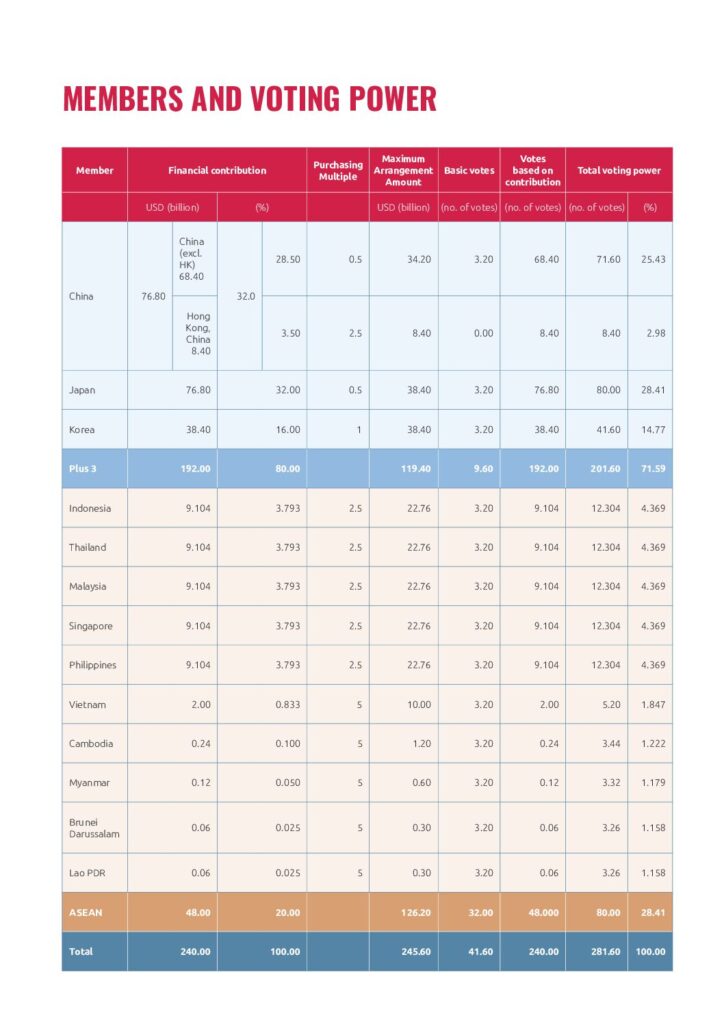 MEMBERS AND VOTING POWER

| Member | Financial contribution | | | | Purchasing Multiple | Maximum Arrangement Amount | Basic votes | Votes based on contribution | Total voting power | |
|---|---|---|---|---|---|---|---|---|---|---|
| | USD (billion) | | (%) | | | USD (billion) | (no. of votes) | (no. of votes) | (no. of votes) | (%) |
| China | 76.80 | China (excl. HK) 68.40 | 32.0 | 28.50 | 0.5 | 34.20 | 3.20 | 68.40 | 71.60 | 25.43 |
| | | Hong Kong, China 8.40 | | 3.50 | 2.5 | 8.40 | 0.00 | 8.40 | 8.40 | 2.98 |
| Japan | 76.80 | | 32.00 | | 0.5 | 38.40 | 3.20 | 76.80 | 80.00 | 28.41 |
| Korea | 38.40 | | 16.00 | | 1 | 38.40 | 3.20 | 38.40 | 41.60 | 14.77 |
| Plus 3 | 192.00 | | 80.00 | | | 119.40 | 9.60 | 192.00 | 201.60 | 71.59 |
| Indonesia | 9.104 | | 3.793 | | 2.5 | 22.76 | 3.20 | 9.104 | 12.304 | 4.369 |
| Thailand | 9.104 | | 3.793 | | 2.5 | 22.76 | 3.20 | 9.104 | 12.304 | 4.369 |
| Malaysia | 9.104 | | 3.793 | | 2.5 | 22.76 | 3.20 | 9.104 | 12.304 | 4.369 |
| Singapore | 9.104 | | 3.793 | | 2.5 | 22.76 | 3.20 | 9.104 | 12.304 | 4.369 |
| Philippines | 9.104 | | 3.793 | | 2.5 | 22.76 | 3.20 | 9.104 | 12.304 | 4.369 |
| Vietnam | 2.00 | | 0.833 | | 5 | 10.00 | 3.20 | 2.00 | 5.20 | 1.847 |
| Cambodia | 0.24 | | 0.100 | | 5 | 1.20 | 3.20 | 0.24 | 3.44 | 1.222 |
| Myanmar | 0.12 | | 0.050 | | 5 | 0.60 | 3.20 | 0.12 | 3.32 | 1.179 |
| Brunei Darussalam | 0.06 | | 0.025 | | 5 | 0.30 | 3.20 | 0.06 | 3.26 | 1.158 |
| Lao PDR | 0.06 | | 0.025 | | 5 | 0.30 | 3.20 | 0.06 | 3.26 | 1.158 |
| ASEAN | 48.00 | | 20.00 | | | 126.20 | 32.00 | 48.000 | 80.00 | 28.41 |
| Total | 240.00 | | 100.00 | | | 245.60 | 41.60 | 240.00 | 281.60 | 100.00 |